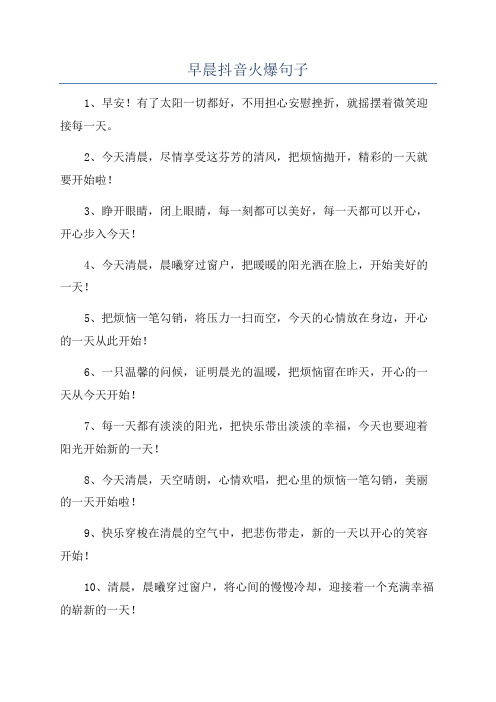 早晨抖音火爆句子

1、早安！有了太阳一切都好，不用担心安慰挫折，就摇摆着微笑迎接每一天。

2、今天清晨，尽情享受这芬芳的清风，把烦恼抛开，精彩的一天就要开始啦！

3、睁开眼睛，闭上眼睛，每一刻都可以美好，每一天都可以开心，开心步入今天！

4、今天清晨，晨曦穿过窗户，把暖暖的阳光洒在脸上，开始美好的一天！

5、把烦恼一笔勾销，将压力一扫而空，今天的心情放在身边，开心的一天从此开始！

6、一只温馨的问候，证明晨光的温暖，把烦恼留在昨天，开心的一天从今天开始！

7、每一天都有淡淡的阳光，把快乐带出淡淡的幸福，今天也要迎着阳光开始新的一天！

8、今天清晨，天空晴朗，心情欢唱，把心里的烦恼一笔勾销，美丽的一天开始啦！

9、快乐穿梭在清晨的空气中，把悲伤带走，新的一天以开心的笑容开始！

10、清晨，晨曦穿过窗户，将心间的慢慢冷却，迎接着一个充满幸福的崭新的一天！